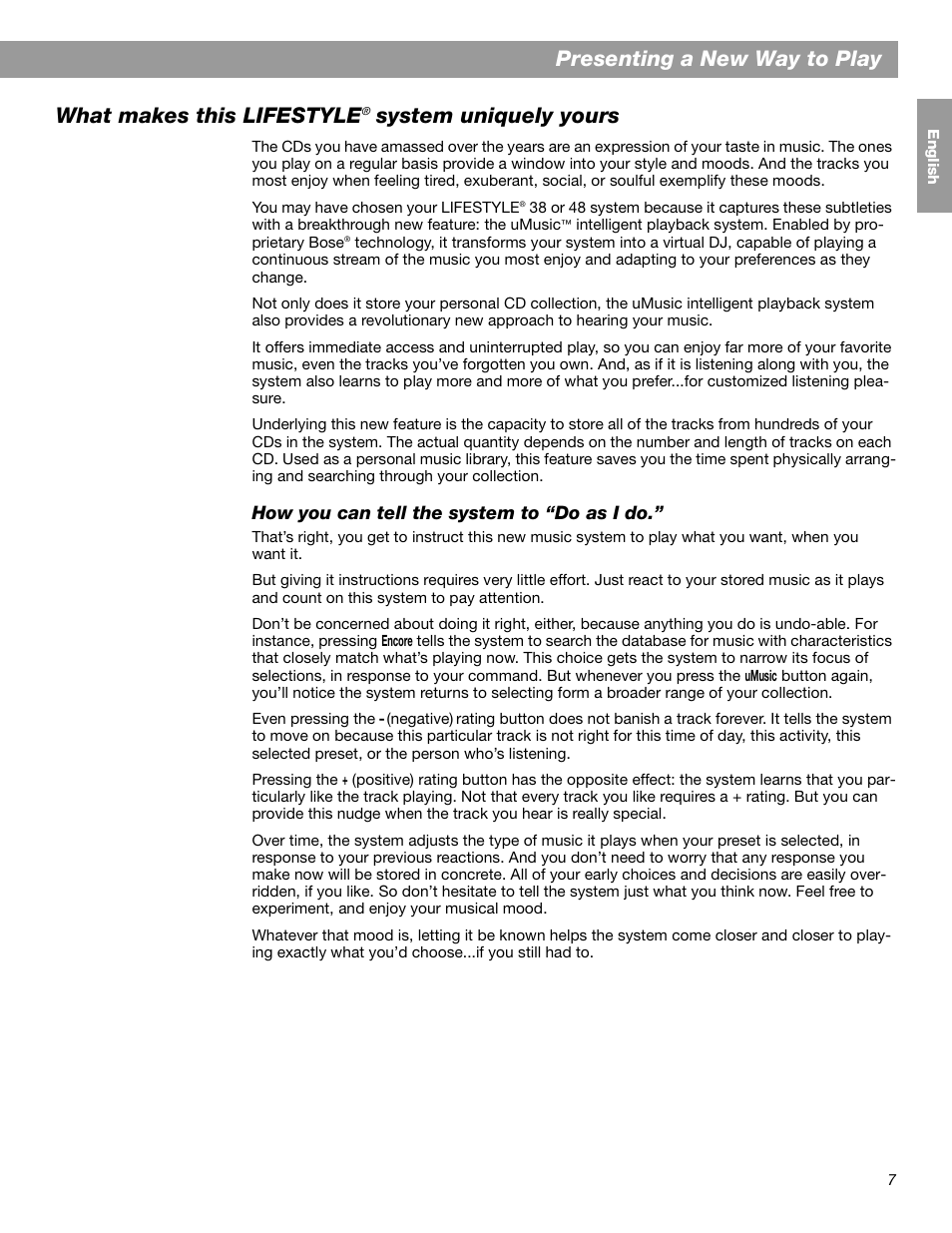 Presenting a New Way to Play

English

What makes this LIFESTYLE® system uniquely yours

The CDs you have amassed over the years are an expression of your taste in music. The ones you play on a regular basis provide a window into your style and moods. And the tracks you most enjoy when feeling tired, exuberant, social, or soulful exemplify these moods.

You may have chosen your LIFESTYLE® 38 or 48 system because it captures these subtleties with a breakthrough new feature: the uMusic™ intelligent playback system. Enabled by proprietary Bose® technology, it transforms your system into a virtual DJ, capable of playing a continuous stream of the music you most enjoy and adapting to your preferences as they change.

Not only does it store your personal CD collection, the uMusic intelligent playback system also provides a revolutionary new approach to hearing your music.

It offers immediate access and uninterrupted play, so you can enjoy far more of your favorite music, even the tracks you've forgotten you own. And, as if it is listening along with you, the system also learns to play more and more of what you prefer...for customized listening pleasure.

Underlying this new feature is the capacity to store all of the tracks from hundreds of your CDs in the system. The actual quantity depends on the number and length of tracks on each CD. Used as a personal music library, this feature saves you the time spent physically arranging and searching through your collection.

How you can tell the system to "Do as I do."

That's right, you get to instruct this new music system to play what you want, when you want it.

But giving it instructions requires very little effort. Just react to your stored music as it plays and count on this system to pay attention.

Don't be concerned about doing it right, either, because anything you do is undo-able. For instance, pressing Encore tells the system to search the database for music with characteristics that closely match what's playing now. This choice gets the system to narrow its focus of selections, in response to your command. But whenever you press the uMusic button again, you'll notice the system returns to selecting form a broader range of your collection.

Even pressing the - (negative) rating button does not banish a track forever. It tells the system to move on because this particular track is not right for this time of day, this activity, this selected preset, or the person who's listening.

Pressing the + (positive) rating button has the opposite effect: the system learns that you particularly like the track playing. Not that every track you like requires a + rating. But you can provide this nudge when the track you hear is really special.

Over time, the system adjusts the type of music it plays when your preset is selected, in response to your previous reactions. And you don't need to worry that any response you make now will be stored in concrete. All of your early choices and decisions are easily overridden, if you like. So don't hesitate to tell the system just what you think now. Feel free to experiment, and enjoy your musical mood.

Whatever that mood is, letting it be known helps the system come closer and closer to playing exactly what you'd choose...if you still had to.

7